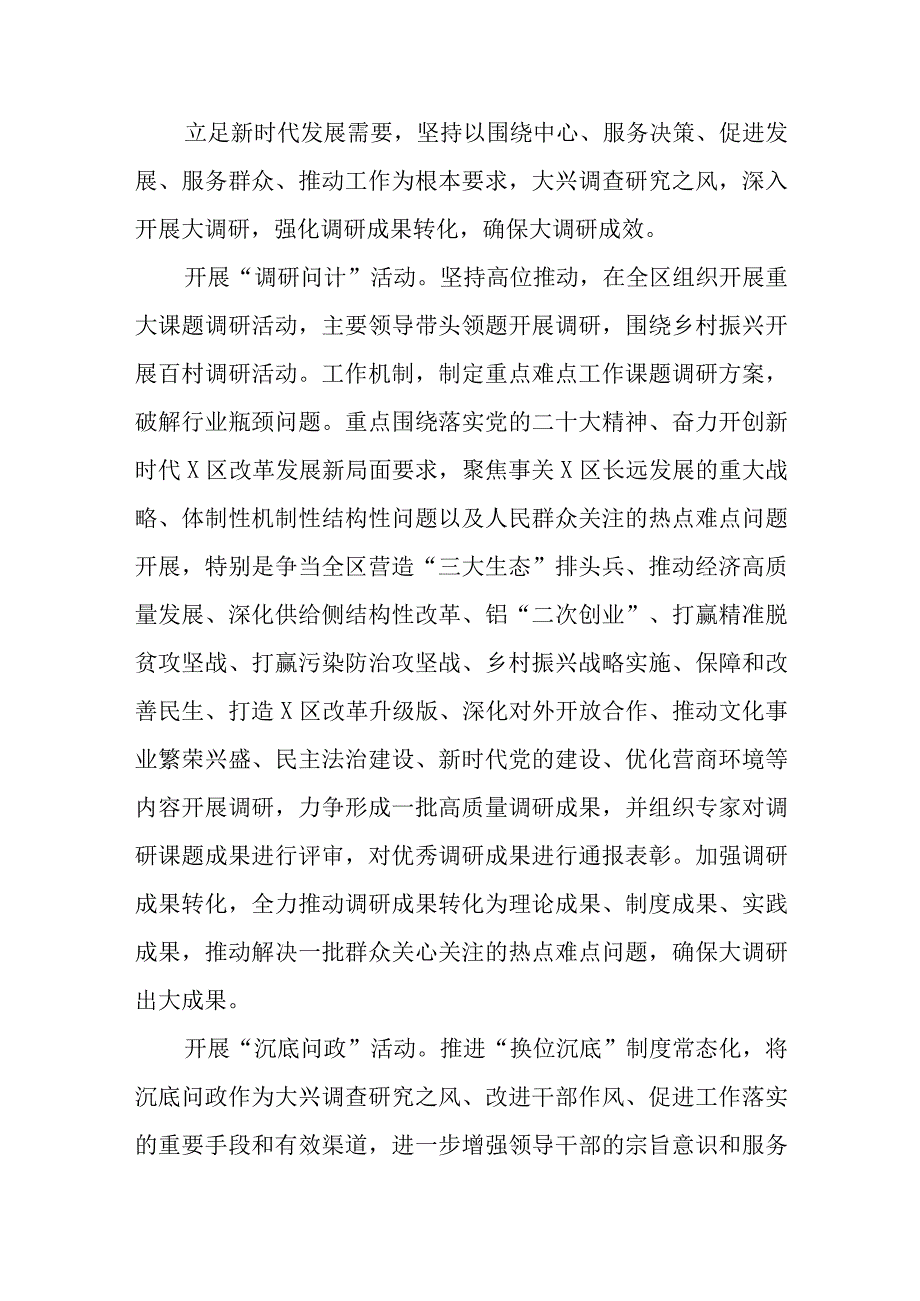 立足新时代发展需要，坚持以围绕中心、服务决策、促进发展、服务群众、推动工作为根本要求，大兴调查研究之风，深入开展大调研，强化调研成果转化，确保大调研成效。

开展“调研问计”活动。坚持高位推动，在全区组织开展重大课题调研活动，主要领导带头领题开展调研，围绕乡村振兴开展百村调研活动。工作机制，制定重点难点工作课题调研方案，破解行业瓶颈问题。重点围绕落实党的二十大精神、奋力开创新时代X区改革发展新局面要求，聚焦事关X区长远发展的重大战略、体制性机制性结构性问题以及人民群众关注的热点难点问题开展，特别是争当全区营造“三大生态”排头兵、推动经济高质量发展、深化供给侧结构性改革、铝“二次创业”、打赢精准脱贫攻坚战、打赢污染防治攻坚战、乡村振兴战略实施、保障和改善民生、打造X区改革升级版、深化对外开放合作、推动文化事业繁荣兴盛、民主法治建设、新时代党的建设、优化营商环境等内容开展调研，力争形成一批高质量调研成果，并组织专家对调研课题成果进行评审，对优秀调研成果进行通报表彰。加强调研成果转化，全力推动调研成果转化为理论成果、制度成果、实践成果，推动解决一批群众关心关注的热点难点问题，确保大调研出大成果。

开展“沉底问政”活动。推进“换位沉底”制度常态化，将沉底问政作为大兴调查研究之风、改进干部作风、促进工作落实的重要手段和有效渠道，进一步增强领导干部的宗旨意识和服务